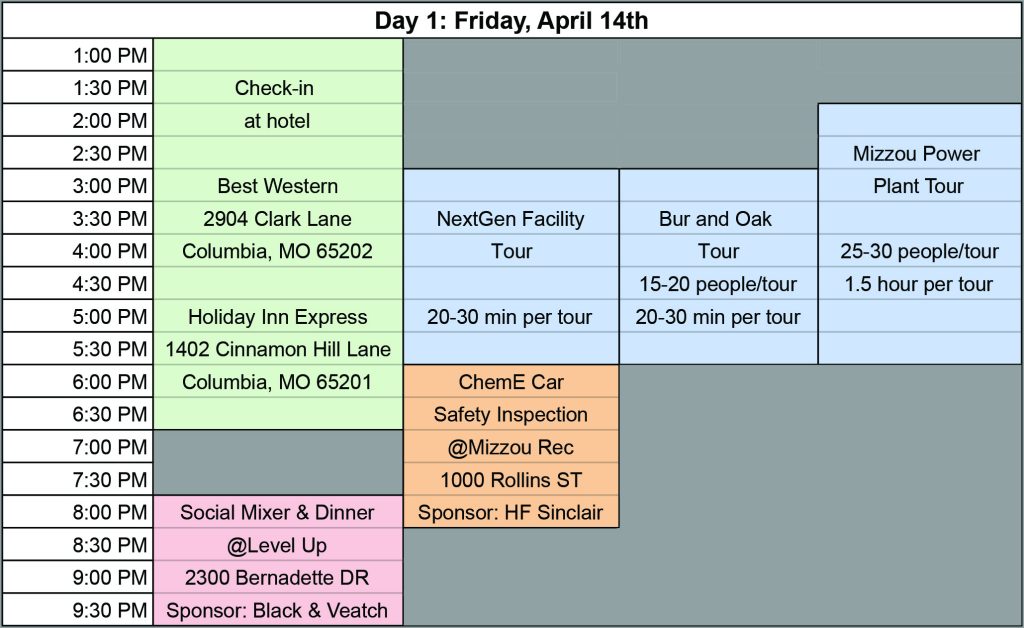 | Day 1: Friday, April 14th | | | | |
|---|---|---|---|---|
| 1:00 PM | | | | |
| 1:30 PM | Check-in | | | |
| 2:00 PM | at hotel | | | |
| 2:30 PM | | | | Mizzou Power |
| 3:00 PM | Best Western | | | Plant Tour |
| 3:30 PM | 2904 Clark Lane | NextGen Facility | Bur and Oak | |
| 4:00 PM | Columbia, MO 65202 | Tour | Tour | 25-30 people/tour |
| 4:30 PM | | | 15-20 people/tour | 1.5 hour per tour |
| 5:00 PM | Holiday Inn Express | 20-30 min per tour | 20-30 min per tour | |
| 5:30 PM | 1402 Cinnamon Hill Lane | | | |
| 6:00 PM | Columbia, MO 65201 | ChemE Car | | |
| 6:30 PM | | Safety Inspection | | |
| 7:00 PM | | @Mizzou Rec | | |
| 7:30 PM | | 1000 Rollins ST | | |
| 8:00 PM | Social Mixer & Dinner | Sponsor: HF Sinclair | | |
| 8:30 PM | @Level Up | | | |
| 9:00 PM | 2300 Bernadette DR | | | |
| 9:30 PM | Sponsor: Black & Veatch | | | |